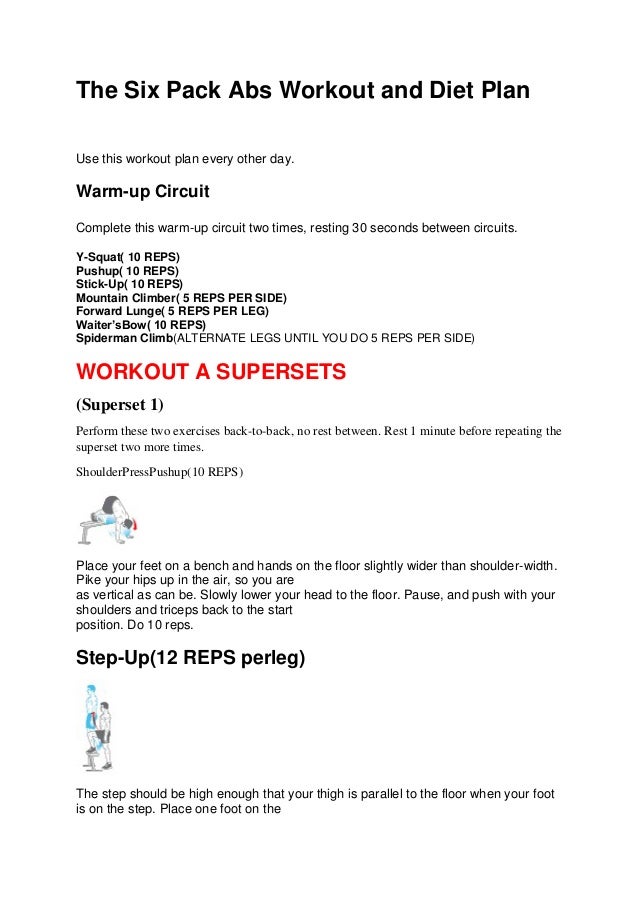 The Six Pack Abs Workout and Diet Plan

Use this workout plan every other day.

Warm-up Circuit

Complete this warm-up circuit two times, resting 30 seconds between circuits.

Y-Squat( 10 REPS)
Pushup( 10 REPS)
Stick-Up( 10 REPS)
Mountain Climber( 5 REPS PER SIDE)
Forward Lunge( 5 REPS PER LEG)
Waiter'sBow( 10 REPS)
Spiderman Climb(ALTERNATE LEGS UNTIL YOU DO 5 REPS PER SIDE)

WORKOUT A SUPERSETS

(Superset 1)

Perform these two exercises back-to-back, no rest between. Rest 1 minute before repeating the superset two more times.

ShoulderPressPushup(10 REPS)

Place your feet on a bench and hands on the floor slightly wider than shoulder-width. Pike your hips up in the air, so you are
as vertical as can be. Slowly lower your head to the floor. Pause, and push with your shoulders and triceps back to the start
position. Do 10 reps.

Step-Up(12 REPS perleg)

The step should be high enough that your thigh is parallel to the floor when your foot is on the step. Place one foot on the